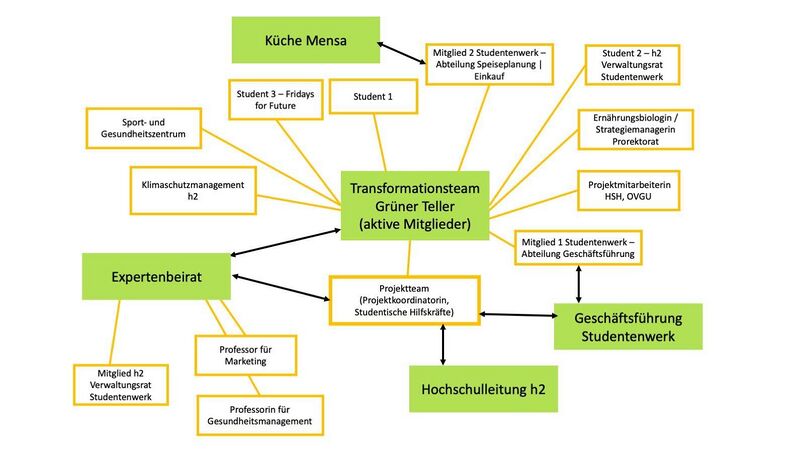 Küche Mensa

Mitglied 2 Studentenwerk – Abteilung Speiseplanung | Einkauf

Student 2 – h2 Verwaltungsrat Studentenwerk

Student 3 – Fridays for Future

Student 1

Sport- und Gesundheitszentrum

Ernährungsbiologin / Strategiemanagerin Prorektorat

Klimaschutzmanagement h2

Transformationsteam Grüner Teller (aktive Mitglieder)

Projektmitarbeiterin HSH, OVGU

Mitglied 1 Studentenwerk – Abteilung Geschäftsführung

Expertenbeirat

Projektteam (Projektkoordinatorin, Studentische Hilfskräfte)

Geschäftsführung Studentenwerk

Professor für Marketing

Mitglied h2 Verwaltungsrat Studentenwerk

Hochschulleitung h2

Professorin für Gesundheitsmanagement